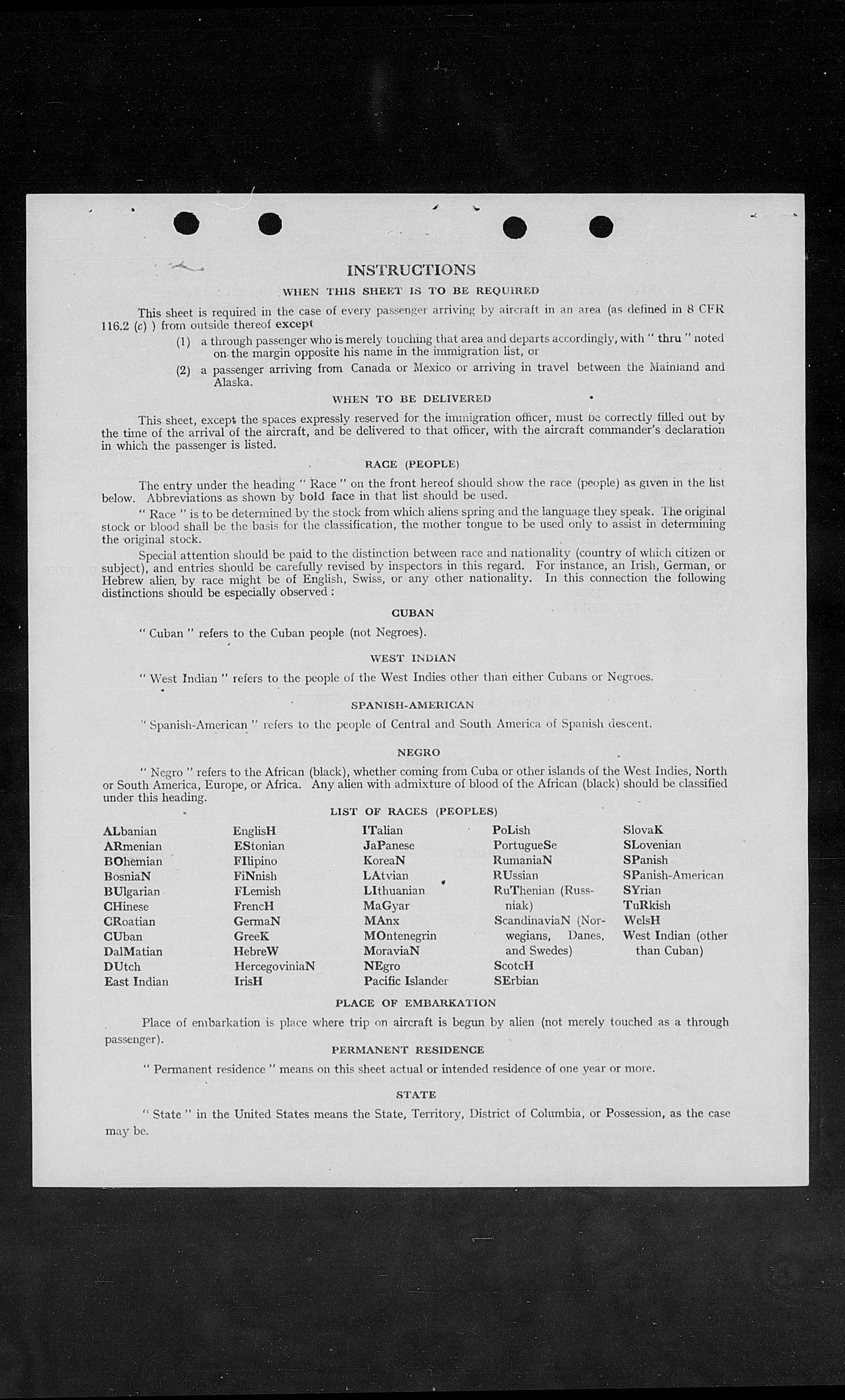 INSTRUCTIONS

WHEN THIS SHEET IS TO BE REQUIRED

This sheet is required in the case of every passenger arriving by aircraft in an area (as defined in 8 CFR 116.2 (c) ) from outside thereof except

(1) a through passenger who is merely touching that area and departs accordingly, with " thru " noted on the margin opposite his name in the immigration list, or

(2) a passenger arriving from Canada or Mexico or arriving in travel between the Mainland and Alaska.

WHEN TO BE DELIVERED

This sheet, except the spaces expressly reserved for the immigration officer, must be correctly filled out by the time of the arrival of the aircraft, and be delivered to that officer, with the aircraft commander's declaration in which the passenger is listed.

RACE (PEOPLE)

The entry under the heading " Race " on the front hereof should show the race (people) as given in the list below. Abbreviations as shown by bold face in that list should be used.

" Race " is to be determined by the stock from which aliens spring and the language they speak. The original stock or blood shall be the basis for the classification, the mother tongue to be used only to assist in determining the original stock.

Special attention should be paid to the distinction between race and nationality (country of which citizen or subject), and entries should be carefully revised by inspectors in this regard. For instance, an Irish, German, or Hebrew alien, by race might be of English, Swiss, or any other nationality. In this connection the following distinctions should be especially observed :

CUBAN

" Cuban " refers to the Cuban people (not Negroes).

WEST INDIAN

" West Indian " refers to the people of the West Indies other than either Cubans or Negroes.

SPANISH-AMERICAN

" Spanish-American " refers to the people of Central and South America of Spanish descent.

NEGRO

" Negro " refers to the African (black), whether coming from Cuba or other islands of the West Indies, North or South America, Europe, or Africa. Any alien with admixture of blood of the African (black) should be classified under this heading.

LIST OF RACES (PEOPLES)

ALbanian
ARmenian
BOhemian
BosniaN
BUlgarian
CHinese
CRoatian
CUban
DalMatian
DUtch
East Indian

EnglisH
EStonian
FIlipino
FiNnish
FLemish
FrencH
GermaN
GreeK
HebreW
HercegoviniaN
IrisH

ITalian
JaPanese
KoreaN
LAtvian
LIthuanian
MaGyar
MAnx
MOntenegrin
MoraviaN
NEgro
Pacific Islander

PoLish
PortugueSe
RumaniaN
RUssian
RuThenian (Russniak)
ScandinaviaN (Norwegians, Danes, and Swedes)
ScotcH
SErbian

SlovaK
SLovenian
SPanish
SPanish-American
SYrian
TuRkish
WelsH
West Indian (other than Cuban)

PLACE OF EMBARKATION

Place of embarkation is place where trip on aircraft is begun by alien (not merely touched as a through passenger).

PERMANENT RESIDENCE

" Permanent residence " means on this sheet actual or intended residence of one year or more.

STATE

" State " in the United States means the State, Territory, District of Columbia, or Possession, as the case may be.